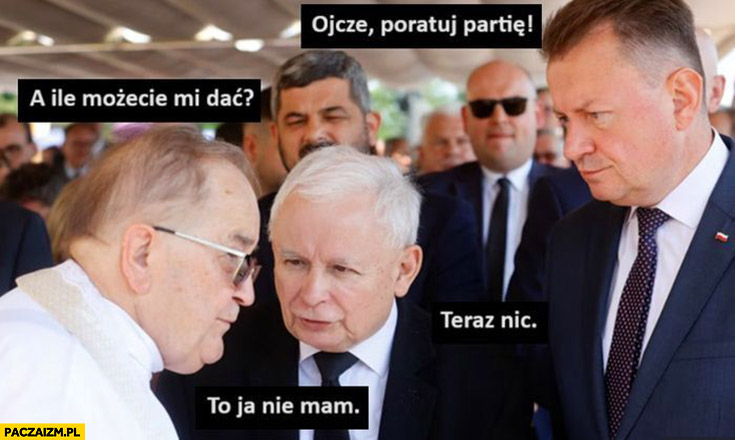 Ojcze, poratuj partię!

A ile możecie mi dać?

Teraz nic.

To ja nie mam.

PACZAIZM.PL